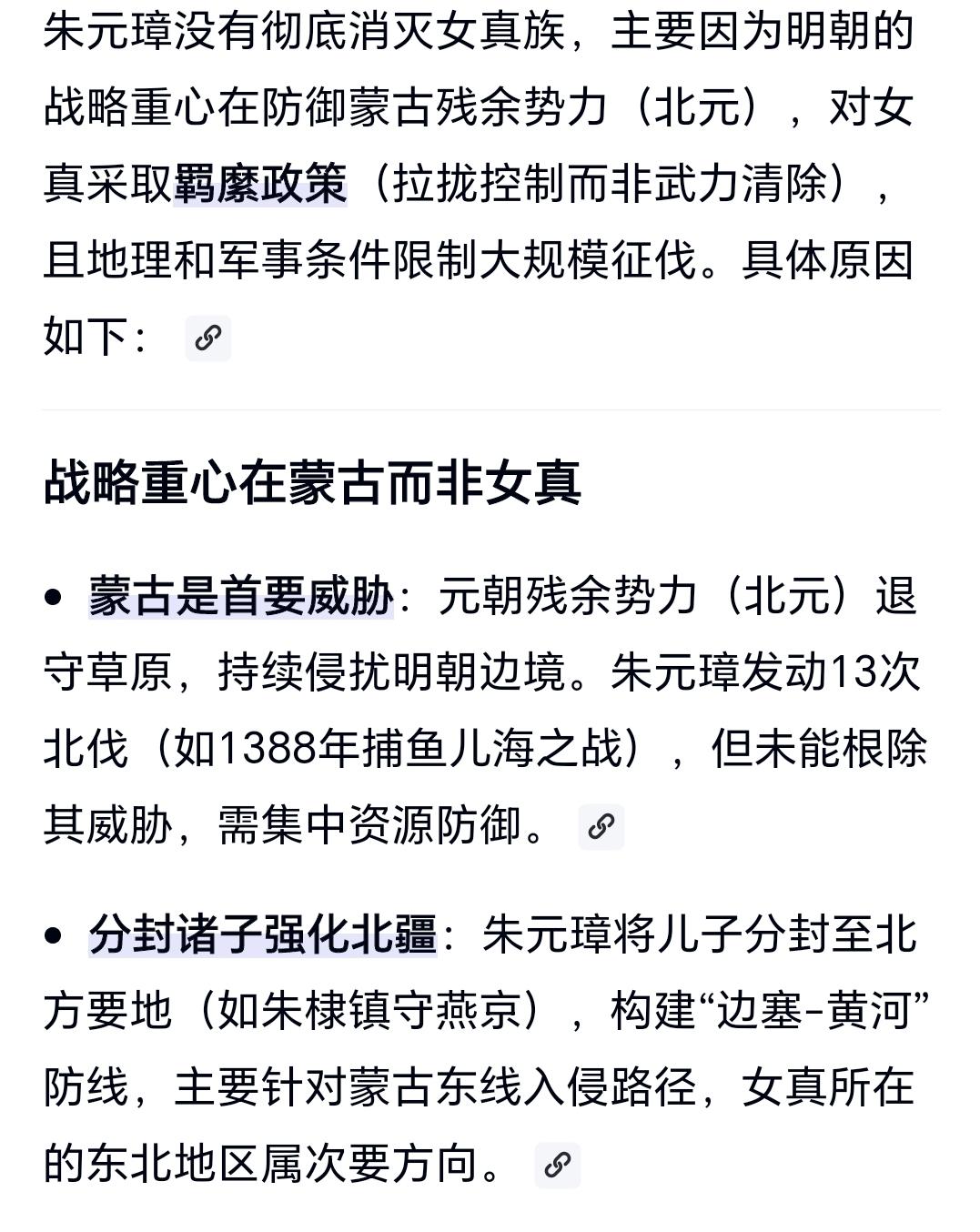 朱元璋没有彻底消灭女真族，主要因为明朝的战略重心在防御蒙古残余势力（北元），对女真采取羁縻政策（拉拢控制而非武力清除），且地理和军事条件限制大规模征伐。具体原因如下：

战略重心在蒙古而非女真

• 蒙古是首要威胁：元朝残余势力（北元）退守草原，持续侵扰明朝边境。朱元璋发动13次北伐（如1388年捕鱼儿海之战），但未能根除其威胁，需集中资源防御。

• 分封诸子强化北疆：朱元璋将儿子分封至北方要地（如朱棣镇守燕京），构建“边塞-黄河”防线，主要针对蒙古东线入侵路径，女真所在的东北地区属次要方向。